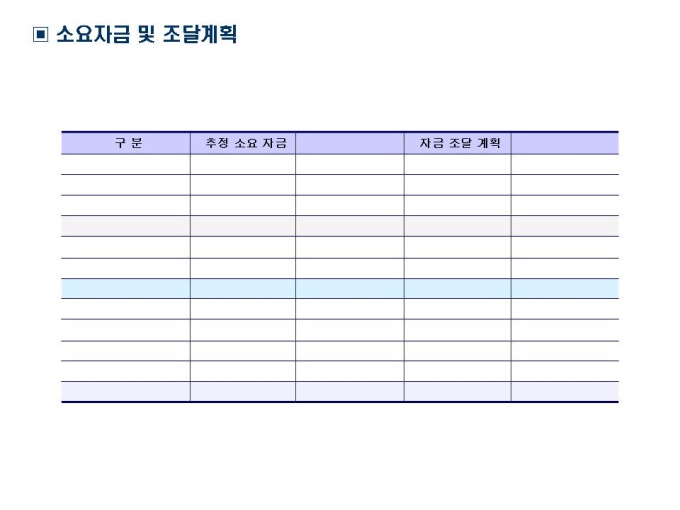 ▣ 소요자금 및 조달계획

| 구 분 | 추정 소요 자금 |  | 자금 조달 계획 |  |
|---|---|---|---|---|
|  |  |  |  |  |
|  |  |  |  |  |
|  |  |  |  |  |
|  |  |  |  |  |
|  |  |  |  |  |
|  |  |  |  |  |
|  |  |  |  |  |
|  |  |  |  |  |
|  |  |  |  |  |
|  |  |  |  |  |
|  |  |  |  |  |
|  |  |  |  |  |